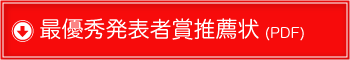 最優秀発表者賞推薦状 (PDF)